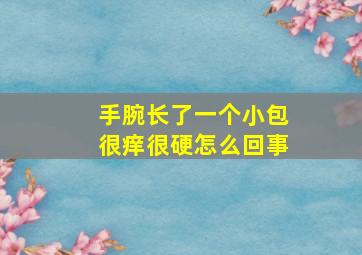 手腕长了一个小包
很痒很硬怎么回事